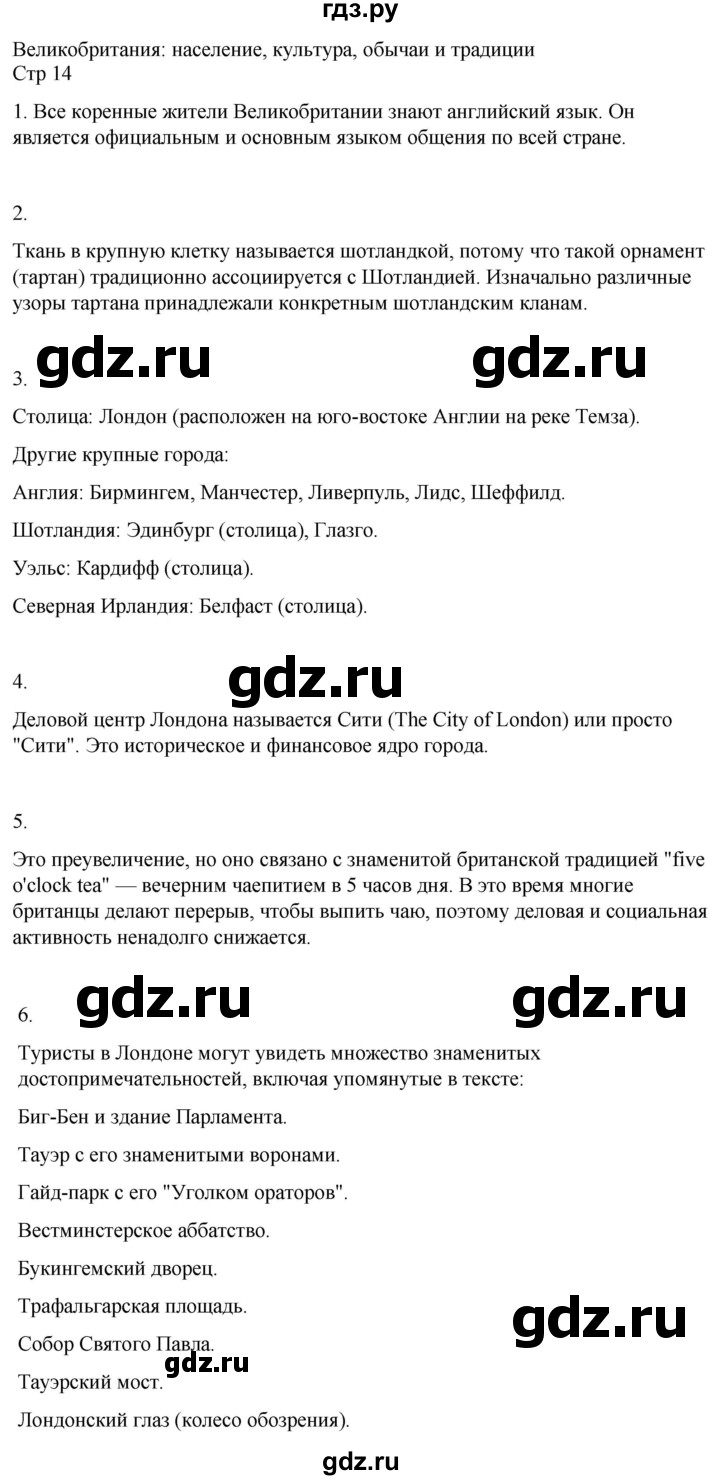 гдз.ру

Великобритания: население, культура, обычаи и традиции
Стр 14

1. Все коренные жители Великобритании знают английский язык. Он является официальным и основным языком общения по всей стране.

2.

Ткань в крупную клетку называется шотландкой, потому что такой орнамент (тартан) традиционно ассоциируется с Шотландией. Изначально различные узоры тартана принадлежали конкретным шотландским кланам.

3. gdz.ru gdz.ru

Столица: Лондон (расположен на юго-востоке Англии на реке Темза).

Другие крупные города:

Англия: Бирмингем, Манчестер, Ливерпуль, Лидс, Шеффилд.

Шотландия: Эдинбург (столица), Глазго.

Уэльс: Кардифф (столица).

Северная Ирландия: Белфаст (столица).

4. gdz.ru

Деловой центр Лондона называется Сити (The City of London) или просто "Сити". Это историческое и финансовое ядро города.

5.

Это преувеличение, но оно связано с знаменитой британской традицией "five o'clock tea" — вечерним чаепитием в 5 часов дня. В это время многие британцы делают перерыв, чтобы выпить чаю, поэтому деловая и социальная активность ненадолго снижается.

6. gdz.ru gdz.ru

Туристы в Лондоне могут увидеть множество знаменитых достопримечательностей, включая упомянутые в тексте:

Биг-Бен и здание Парламента.

Тауэр с его знаменитыми воронами.

Гайд-парк с его "Уголком ораторов".

Вестминстерское аббатство.

Букингемский дворец.

Трафальгарская площадь. gdz.ru

Собор Святого Павла.

gdz.ru

Тауэрский мост.

Лондонский глаз (колесо обозрения).

gdz.ru